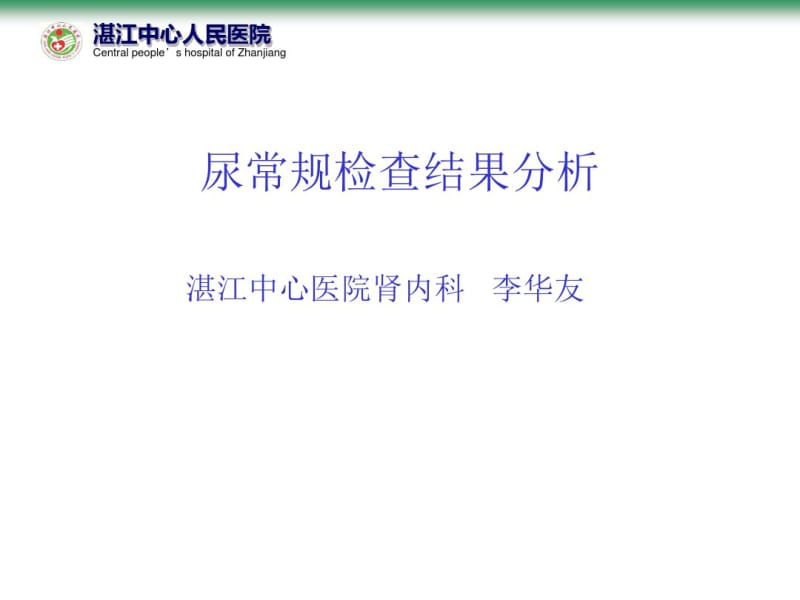 湛江中心人民医院
Central people’s hospital of Zhanjiang

尿常规检查结果分析

湛江中心医院肾内科　李华友